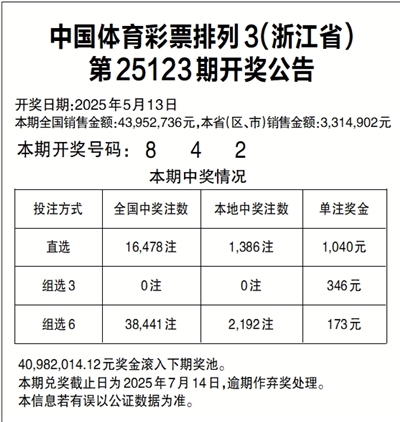 中国体育彩票排列3(浙江省)
第25123期开奖公告

开奖日期:2025年5月13日
本期全国销售金额:43,952,736元,本省(区、市)销售金额:3,314,902元

本期开奖号码: 8 4 2

本期中奖情况

| 投注方式 | 全国中奖注数 | 本地中奖注数 | 单注奖金 |
|---|---|---|---|
| 直选 | 16,478注 | 1,386注 | 1,040元 |
| 组选3 | 0注 | 0注 | 346元 |
| 组选6 | 38,441注 | 2,192注 | 173元 |

40,982,014.12元奖金滚入下期奖池。
本期兑奖截止日为2025年7月14日,逾期作弃奖处理。
本信息若有误以公证数据为准。